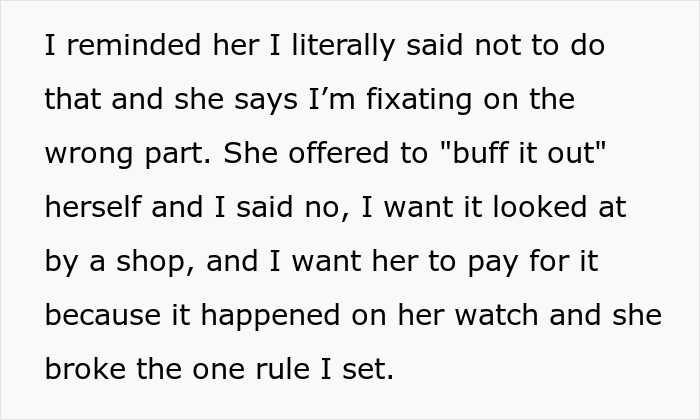 I reminded her I literally said not to do that and she says I’m fixating on the wrong part. She offered to "buff it out" herself and I said no, I want it looked at by a shop, and I want her to pay for it because it happened on her watch and she broke the one rule I set.